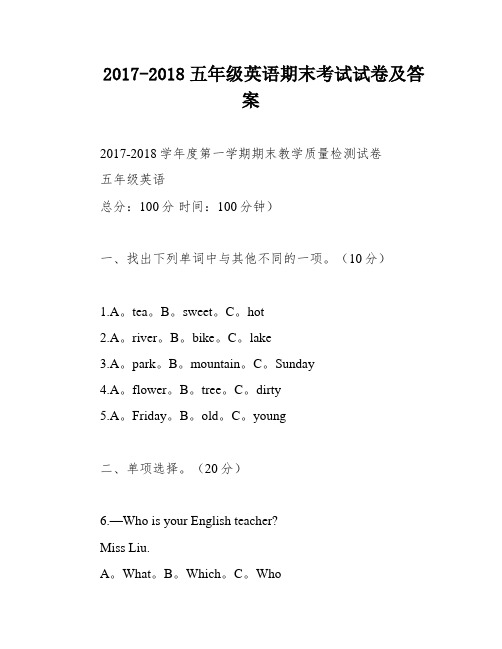 2017-2018 五年级英语期末考试试卷及答案

2017-2018 学年度第一学期期末教学质量检测试卷

五年级英语

总分：100 分 时间：100 分钟）

一、找出下列单词中与其他不同的一项。（10 分）

1.A。tea。B。sweet。C。hot

2.A。river。B。bike。C。lake

3.A。park。B。mountain。C。Sunday

4.A。flower。B。tree。C。dirty

5.A。Friday。B。old。C。young

二、单项选择。（20 分）

6.—Who is your English teacher?

Miss Liu.

A。What。B。Which。C。Who